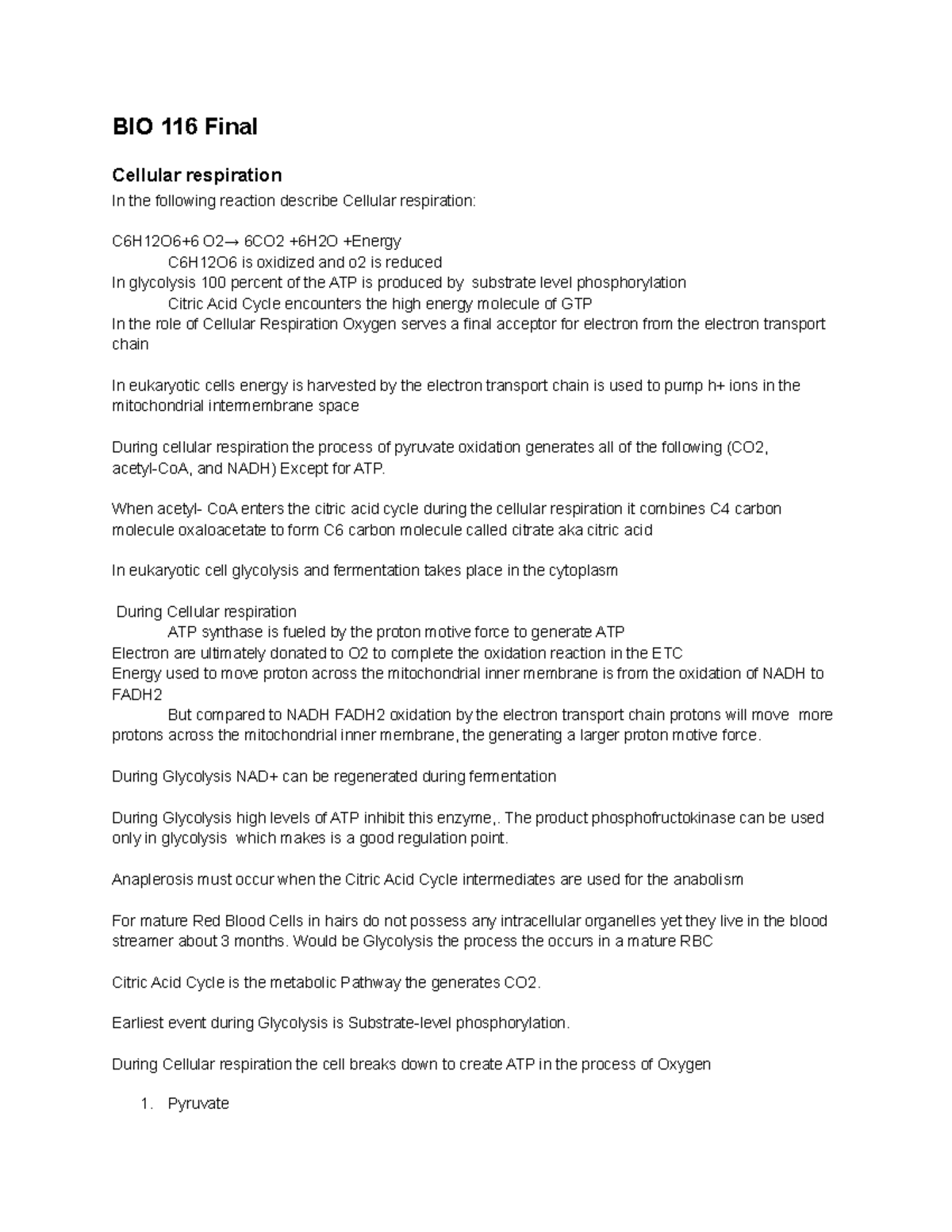 BIO 116 Final

Cellular respiration

In the following reaction describe Cellular respiration:

C6H12O6+6 O2→ 6CO2 +6H2O +Energy
C6H12O6 is oxidized and o2 is reduced
In glycolysis 100 percent of the ATP is produced by substrate level phosphorylation
Citric Acid Cycle encounters the high energy molecule of GTP
In the role of Cellular Respiration Oxygen serves a final acceptor for electron from the electron transport chain

In eukaryotic cells energy is harvested by the electron transport chain is used to pump h+ ions in the mitochondrial intermembrane space

During cellular respiration the process of pyruvate oxidation generates all of the following (CO2, acetyl-CoA, and NADH) Except for ATP.

When acetyl- CoA enters the citric acid cycle during the cellular respiration it combines C4 carbon molecule oxaloacetate to form C6 carbon molecule called citrate aka citric acid

In eukaryotic cell glycolysis and fermentation takes place in the cytoplasm

During Cellular respiration
ATP synthase is fueled by the proton motive force to generate ATP
Electron are ultimately donated to O2 to complete the oxidation reaction in the ETC
Energy used to move proton across the mitochondrial inner membrane is from the oxidation of NADH to FADH2
But compared to NADH FADH2 oxidation by the electron transport chain protons will move more protons across the mitochondrial inner membrane, the generating a larger proton motive force.

During Glycolysis NAD+ can be regenerated during fermentation

During Glycolysis high levels of ATP inhibit this enzyme,. The product phosphofructokinase can be used only in glycolysis which makes is a good regulation point.

Anaplerosis must occur when the Citric Acid Cycle intermediates are used for the anabolism

For mature Red Blood Cells in hairs do not possess any intracellular organelles yet they live in the blood streamer about 3 months. Would be Glycolysis the process the occurs in a mature RBC

Citric Acid Cycle is the metabolic Pathway the generates CO2.

Earliest event during Glycolysis is Substrate-level phosphorylation.

During Cellular respiration the cell breaks down to create ATP in the process of Oxygen

1. Pyruvate